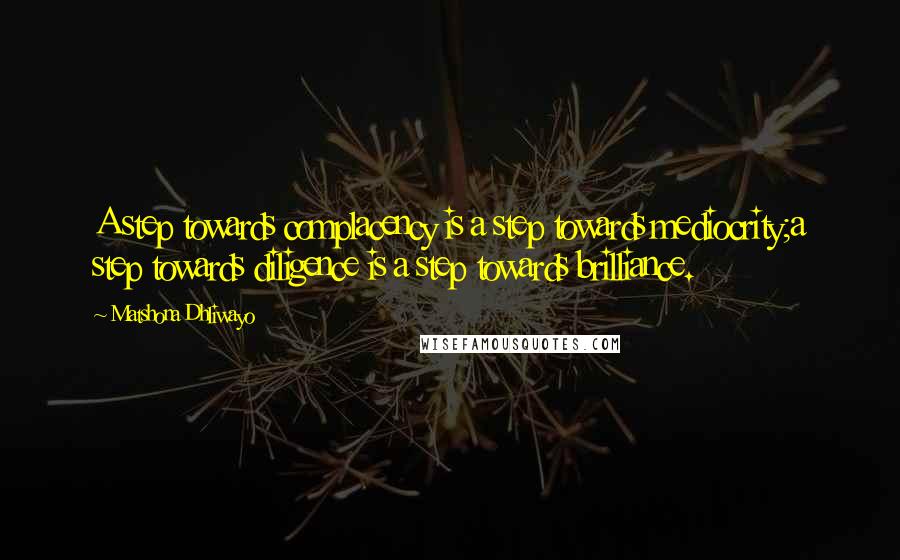 A step towards complacency is a step towards mediocrity; a step towards diligence is a step towards brilliance.

~ Matshona Dhliwayo

WISEFAMOUSQUOTES.COM